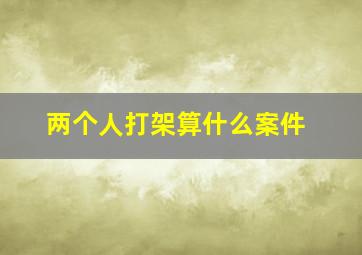 两个人打架算什么案件